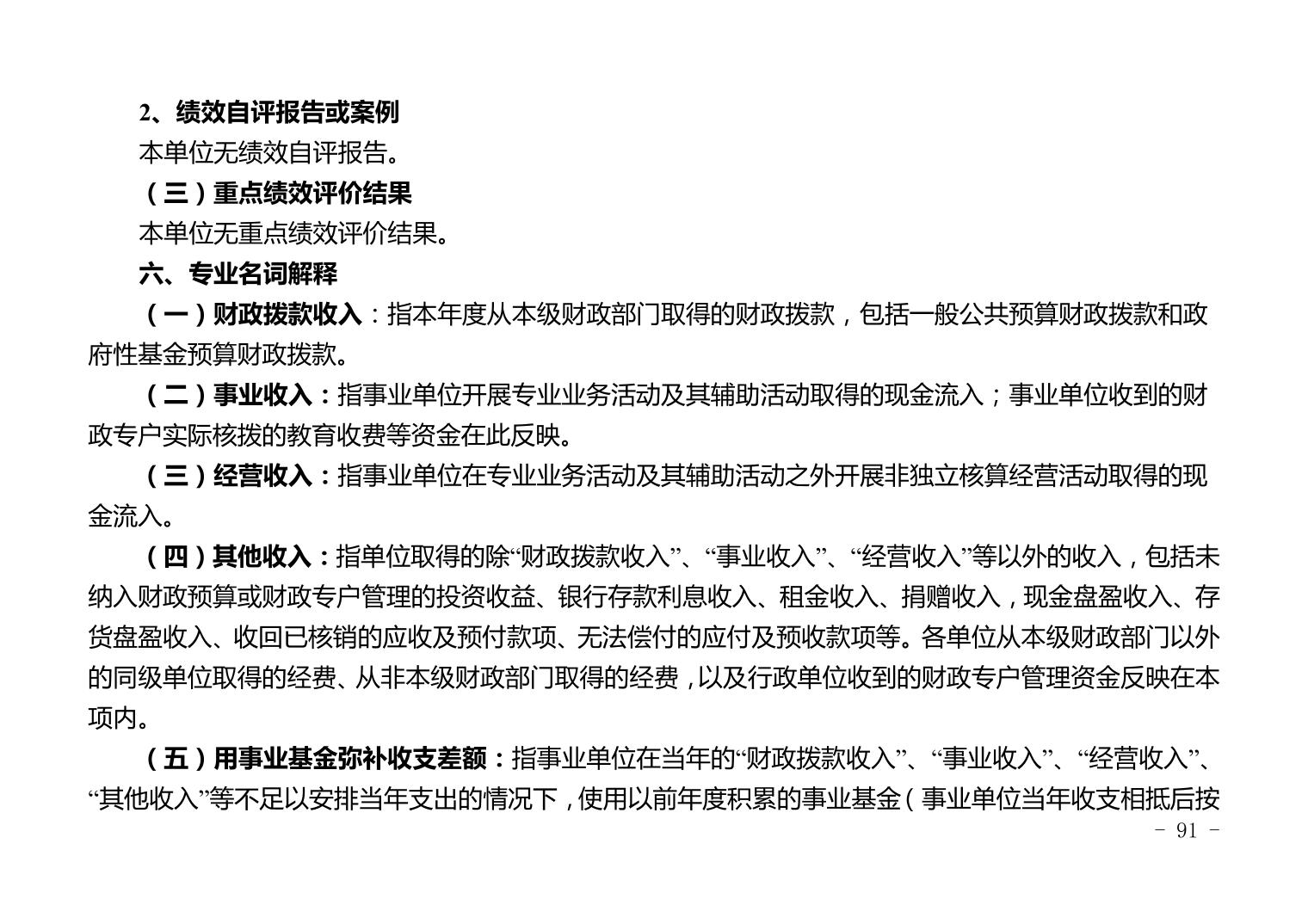 2、绩效自评报告或案例

本单位无绩效自评报告。

（三）重点绩效评价结果

本单位无重点绩效评价结果。

六、专业名词解释

（一）财政拨款收入：指本年度从本级财政部门取得的财政拨款，包括一般公共预算财政拨款和政府性基金预算财政拨款。

（二）事业收入：指事业单位开展专业业务活动及其辅助活动取得的现金流入；事业单位收到的财政专户实际核拨的教育收费等资金在此反映。

（三）经营收入：指事业单位在专业业务活动及其辅助活动之外开展非独立核算经营活动取得的现金流入。

（四）其他收入：指单位取得的除“财政拨款收入”、“事业收入”、“经营收入”等以外的收入，包括未纳入财政预算或财政专户管理的投资收益、银行存款利息收入、租金收入、捐赠收入，现金盘盈收入、存货盘盈收入、收回已核销的应收及预付款项、无法偿付的应付及预收款项等。各单位从本级财政部门以外的同级单位取得的经费、从非本级财政部门取得的经费，以及行政单位收到的财政专户管理资金反映在本项内。

（五）用事业基金弥补收支差额：指事业单位在当年的“财政拨款收入”、“事业收入”、“经营收入”、“其他收入”等不足以安排当年支出的情况下，使用以前年度积累的事业基金（事业单位当年收支相抵后按

- 91 -